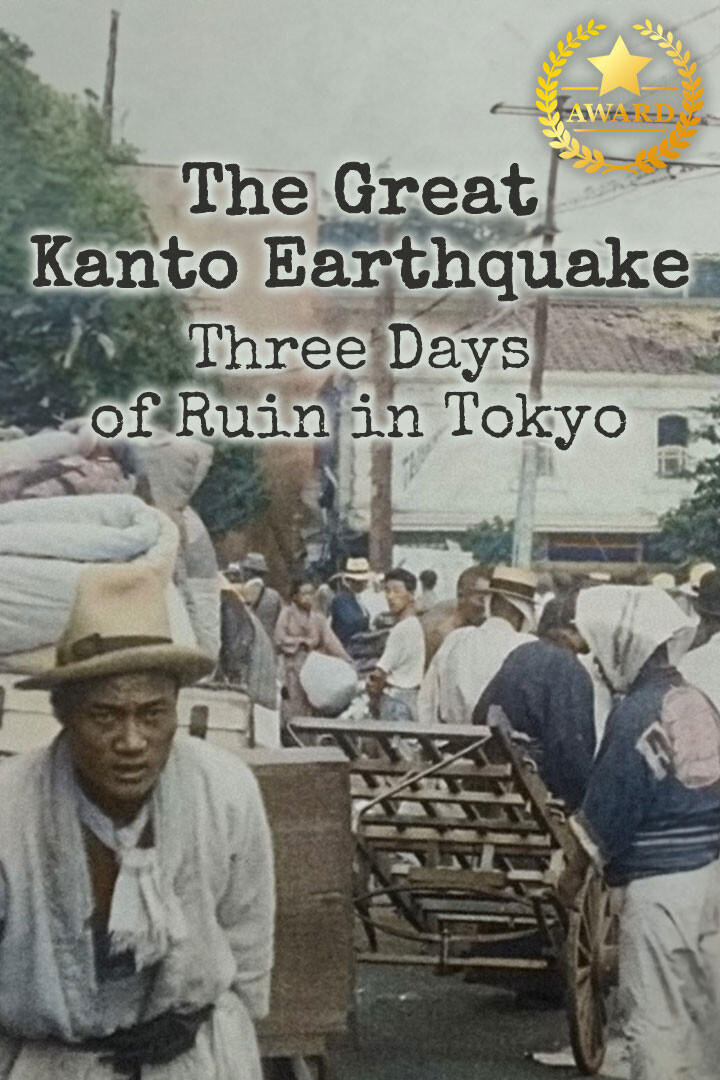 AWARD

The Great Kanto Earthquake

Three Days of Ruin in Tokyo